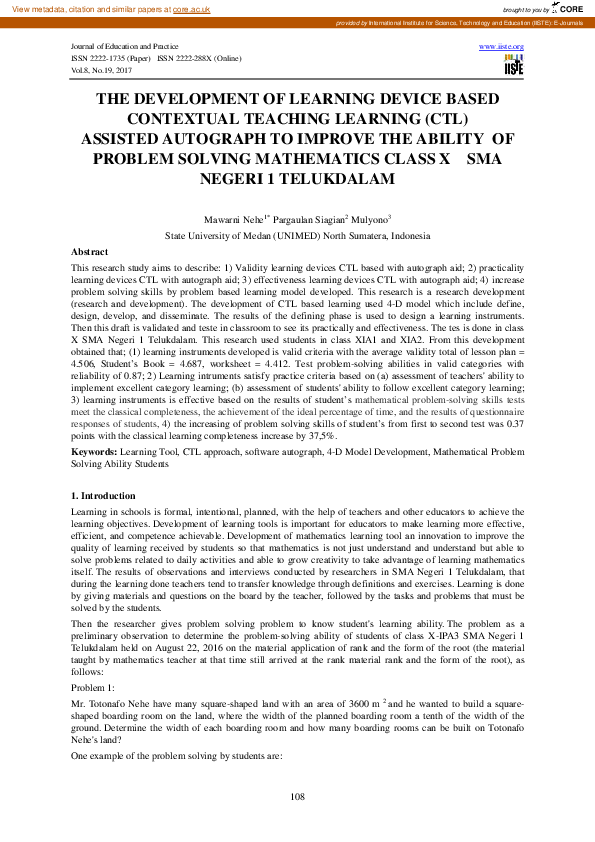 View metadata, citation and similar papers at core.ac.uk

brought to you by CORE

provided by International Institute for Science, Technology and Education (IISTE): E-Journals

Journal of Education and Practice
ISSN 2222-1735 (Paper) ISSN 2222-288X (Online)
Vol.8, No.19, 2017

www.iiste.org

IISTE

THE DEVELOPMENT OF LEARNING DEVICE BASED CONTEXTUAL TEACHING LEARNING (CTL) ASSISTED AUTOGRAPH TO IMPROVE THE ABILITY OF PROBLEM SOLVING MATHEMATICS CLASS X SMA NEGERI 1 TELUKDALAM

Mawarni Nehe$^{1*}$ Pargaulan Siagian$^{2}$ Mulyono$^{3}$

State University of Medan (UNIMED) North Sumatera, Indonesia

Abstract

This research study aims to describe: 1) Validity learning devices CTL based with autograph aid; 2) practicality learning devices CTL with autograph aid; 3) effectiveness learning devices CTL with autograph aid; 4) increase problem solving skills by problem based learning model developed. This research is a research development (research and development). The development of CTL based learning used 4-D model which include define, design, develop, and disseminate. The results of the defining phase is used to design a learning instruments. Then this draft is validated and teste in classroom to see its practically and effectiveness. The tes is done in class X SMA Negeri 1 Telukdalam. This research used students in class XIA1 and XIA2. From this development obtained that; (1) learning instruments developed is valid criteria with the average validity total of lesson plan = 4.506, Student's Book = 4.687, worksheet = 4.412. Test problem-solving abilities in valid categories with reliability of 0.87; 2) Learning intruments satisfy practice criteria based on (a) assessment of teachers' ability to implement excellent category learning; (b) assessment of students' ability to follow excellent category learning; 3) learning instruments is effective based on the results of student's mathematical problem-solving skills tests meet the classical completeness, the achievement of the ideal percentage of time, and the results of questionnaire responses of students, 4) the increasing of problem solving skills of student's from first to second test was 0.37 points with the classical learning completeness increase by 37,5%.

Keywords: Learning Tool, CTL approach, software autograph, 4-D Model Development, Mathematical Problem Solving Ability Students

1. Introduction

Learning in schools is formal, intentional, planned, with the help of teachers and other educators to achieve the learning objectives. Development of learning tools is important for educators to make learning more effective, efficient, and competence achievable. Development of mathematics learning tool an innovation to improve the quality of learning received by students so that mathematics is not just understand and understand but able to solve problems related to daily activities and able to grow creativity to take advantage of learning mathematics itself. The results of observations and interviews conducted by researchers in SMA Negeri 1 Telukdalam, that during the learning done teachers tend to transfer knowledge through definitions and exercises. Learning is done by giving materials and questions on the board by the teacher, followed by the tasks and problems that must be solved by the students.

Then the researcher gives problem solving problem to know student's learning ability. The problem as a preliminary observation to determine the problem-solving ability of students of class X-IPA3 SMA Negeri 1 Telukdalam held on August 22, 2016 on the material application of rank and the form of the root (the material taught by mathematics teacher at that time still arrived at the rank material rank and the form of the root), as follows:

Problem 1:

Mr. Totonafo Nehe have many square-shaped land with an area of 3600 m $^2$ and he wanted to build a square-shaped boarding room on the land, where the width of the planned boarding room a tenth of the width of the ground. Determine the width of each boarding room and how many boarding rooms can be built on Totonafo Nehe's land?

One example of the problem solving by students are:

108